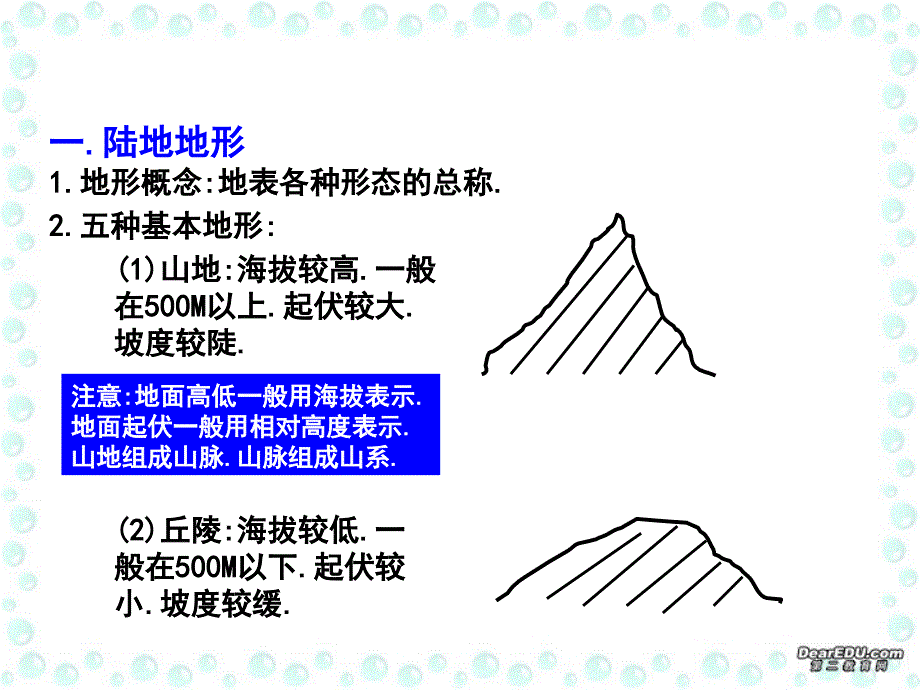 一.陆地地形

1.地形概念:地表各种形态的总称.

2.五种基本地形:

(1)山地:海拔较高.一般在500M以上.起伏较大.坡度较陡.

注意:地面高低一般用海拔表示.
地面起伏一般用相对高度表示.
山地组成山脉.山脉组成山系.

(2)丘陵:海拔较低.一般在500M以下.起伏较小.坡度较缓.

DearEDU.com
第二教育网